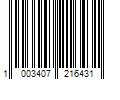 1 003407 216431